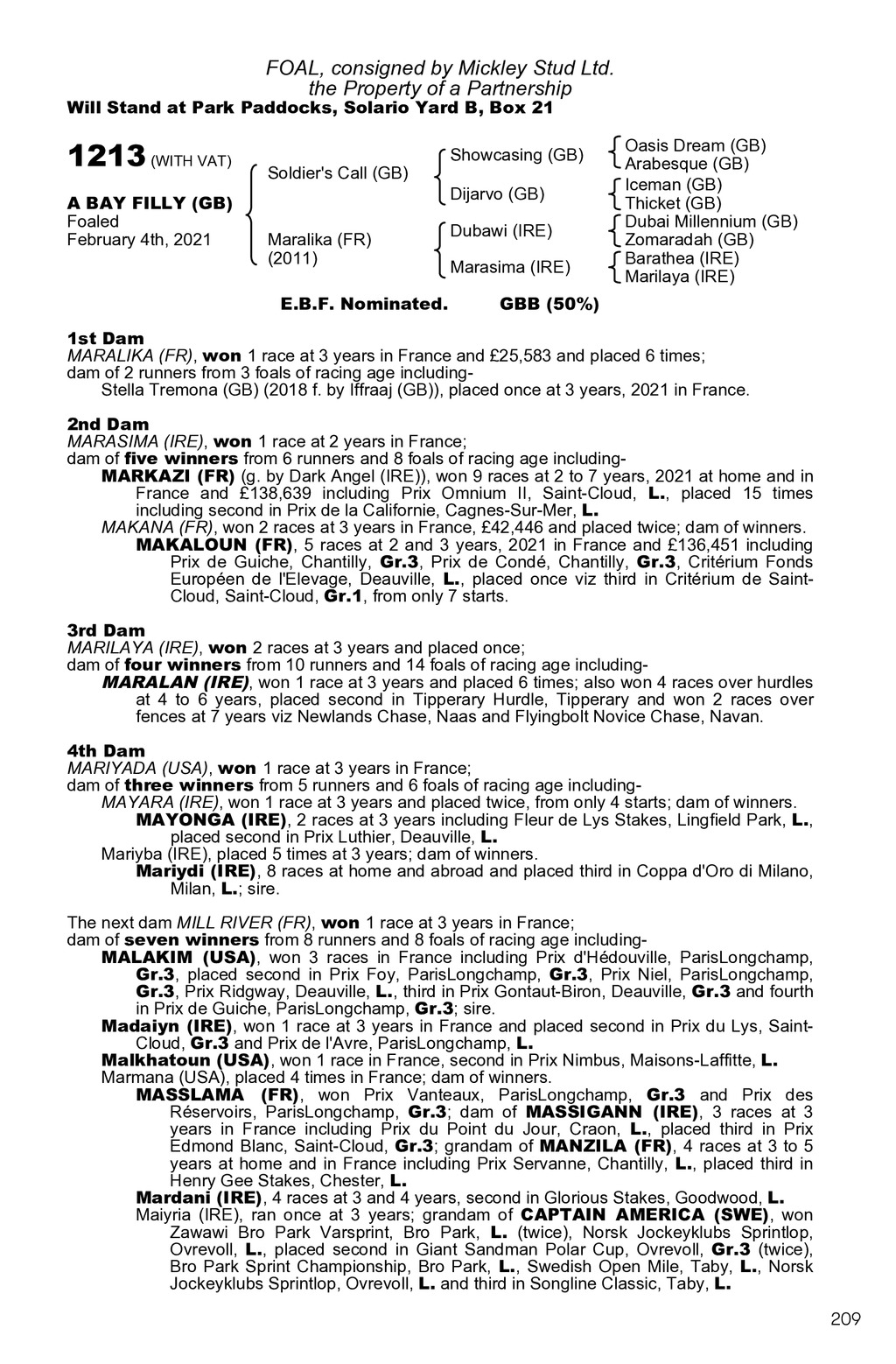 FOAL, consigned by Mickley Stud Ltd.
the Property of a Partnership
Will Stand at Park Paddocks, Solario Yard B, Box 21

1213 (WITH VAT)

A BAY FILLY (GB)
Foaled
February 4th, 2021

Soldier's Call (GB)

Maralika (FR)
(2011)

Showcasing (GB)

Dijarvo (GB)

Dubawi (IRE)

Marasima (IRE)

Oasis Dream (GB)
Arabesque (GB)
Iceman (GB)
Thicket (GB)
Dubai Millennium (GB)
Zomaradah (GB)
Barathea (IRE)
Marilaya (IRE)

E.B.F. Nominated. GBB (50%)

1st Dam
MARALIKA (FR), won 1 race at 3 years in France and £25,583 and placed 6 times; dam of 2 runners from 3 foals of racing age including-
Stella Tremona (GB) (2018 f. by Iffraaj (GB)), placed once at 3 years, 2021 in France.

2nd Dam
MARASIMA (IRE), won 1 race at 2 years in France;
dam of five winners from 6 runners and 8 foals of racing age including-
MARKAZI (FR) (g. by Dark Angel (IRE)), won 9 races at 2 to 7 years, 2021 at home and in France and £138,639 including Prix Omnium II, Saint-Cloud, L., placed 15 times including second in Prix de la Californie, Cagnes-Sur-Mer, L.
MAKANA (FR), won 2 races at 3 years in France, £42,446 and placed twice; dam of winners.
MAKALOUN (FR), 5 races at 2 and 3 years, 2021 in France and £136,451 including Prix de Guiche, Chantilly, Gr.3, Prix de Condé, Chantilly, Gr.3, Critérium Fonds Européen de l'Elevage, Deauville, L., placed once viz third in Critérium de Saint-Cloud, Saint-Cloud, Gr.1, from only 7 starts.

3rd Dam
MARILAYA (IRE), won 2 races at 3 years and placed once;
dam of four winners from 10 runners and 14 foals of racing age including-
MARALAN (IRE), won 1 race at 3 years and placed 6 times; also won 4 races over hurdles at 4 to 6 years, placed second in Tipperary Hurdle, Tipperary and won 2 races over fences at 7 years viz Newlands Chase, Naas and Flyingbolt Novice Chase, Navan.

4th Dam
MARIYADA (USA), won 1 race at 3 years in France;
dam of three winners from 5 runners and 6 foals of racing age including-
MAYARA (IRE), won 1 race at 3 years and placed twice, from only 4 starts; dam of winners.
MAYONGA (IRE), 2 races at 3 years including Fleur de Lys Stakes, Lingfield Park, L., placed second in Prix Luthier, Deauville, L.
Mariyba (IRE), placed 5 times at 3 years; dam of winners.
Mariydi (IRE), 8 races at home and abroad and placed third in Coppa d'Oro di Milano, Milan, L.; sire.

The next dam MILL RIVER (FR), won 1 race at 3 years in France;
dam of seven winners from 8 runners and 8 foals of racing age including-
MALAKIM (USA), won 3 races in France including Prix d'Hédouville, ParisLongchamp, Gr.3, placed second in Prix Foy, ParisLongchamp, Gr.3, Prix Niel, ParisLongchamp, Gr.3, Prix Ridgway, Deauville, L., third in Prix Gontaut-Biron, Deauville, Gr.3 and fourth in Prix de Guiche, ParisLongchamp, Gr.3; sire.
Madaiyn (IRE), won 1 race at 3 years in France and placed second in Prix du Lys, Saint-Cloud, Gr.3 and Prix de l'Avre, ParisLongchamp, L.
Malkhatoun (USA), won 1 race in France, second in Prix Nimbus, Maisons-Laffitte, L.
Marmana (USA), placed 4 times in France; dam of winners.
MASSLAMA (FR), won Prix Vanteaux, ParisLongchamp, Gr.3 and Prix des Réservoirs, ParisLongchamp, Gr.3; dam of MASSIGANN (IRE), 3 races at 3 years in France including Prix du Point du Jour, Craon, L., placed third in Prix Edmond Blanc, Saint-Cloud, Gr.3; grandam of MANZILA (FR), 4 races at 3 to 5 years at home and in France including Prix Servanne, Chantilly, L., placed third in Henry Gee Stakes, Chester, L.
Mardani (IRE), 4 races at 3 and 4 years, second in Glorious Stakes, Goodwood, L.
Maiyria (IRE), ran once at 3 years; grandam of CAPTAIN AMERICA (SWE), won Zawawi Bro Park Varsprint, Bro Park, L. (twice), Norsk Jockeyklubs Sprintlop, Ovrevoll, L., placed second in Giant Sandman Polar Cup, Ovrevoll, Gr.3 (twice), Bro Park Sprint Championship, Bro Park, L., Swedish Open Mile, Taby, L., Norsk Jockeyklubs Sprintlop, Ovrevoll, L. and third in Songline Classic, Taby, L.

209